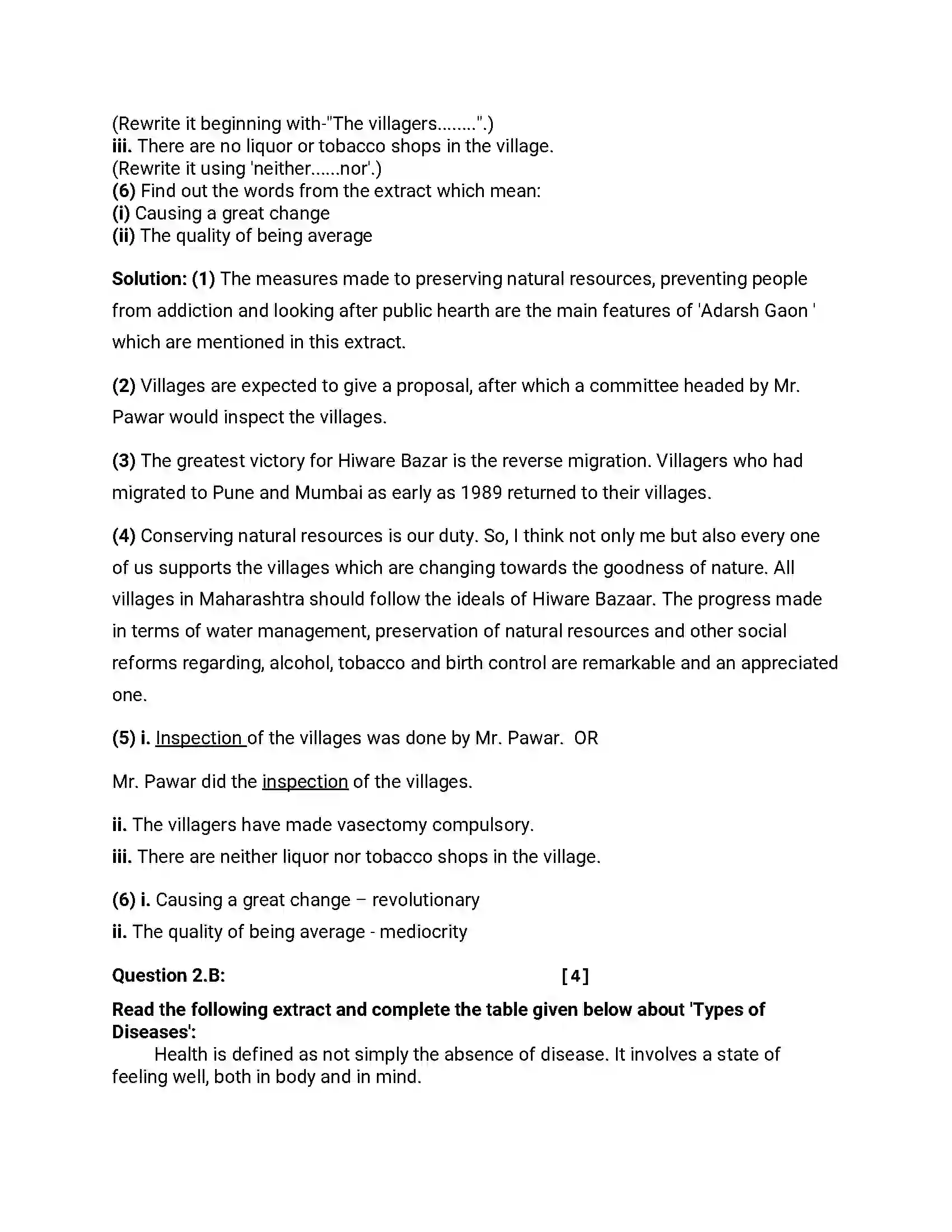 (Rewrite it beginning with-"The villagers........".)
iii. There are no liquor or tobacco shops in the village.
(Rewrite it using 'neither......nor'.)
(6) Find out the words from the extract which mean:
(i) Causing a great change
(ii) The quality of being average

Solution: (1) The measures made to preserving natural resources, preventing people from addiction and looking after public hearth are the main features of 'Adarsh Gaon ' which are mentioned in this extract.

(2) Villages are expected to give a proposal, after which a committee headed by Mr. Pawar would inspect the villages.

(3) The greatest victory for Hiware Bazar is the reverse migration. Villagers who had migrated to Pune and Mumbai as early as 1989 returned to their villages.

(4) Conserving natural resources is our duty. So, I think not only me but also every one of us supports the villages which are changing towards the goodness of nature. All villages in Maharashtra should follow the ideals of Hiware Bazaar. The progress made in terms of water management, preservation of natural resources and other social reforms regarding, alcohol, tobacco and birth control are remarkable and an appreciated one.

(5) i. Inspection of the villages was done by Mr. Pawar. OR

Mr. Pawar did the inspection of the villages.

ii. The villagers have made vasectomy compulsory.
iii. There are neither liquor nor tobacco shops in the village.

(6) i. Causing a great change – revolutionary
ii. The quality of being average - mediocrity

Question 2.B: [4]

Read the following extract and complete the table given below about 'Types of Diseases':

Health is defined as not simply the absence of disease. It involves a state of feeling well, both in body and in mind.